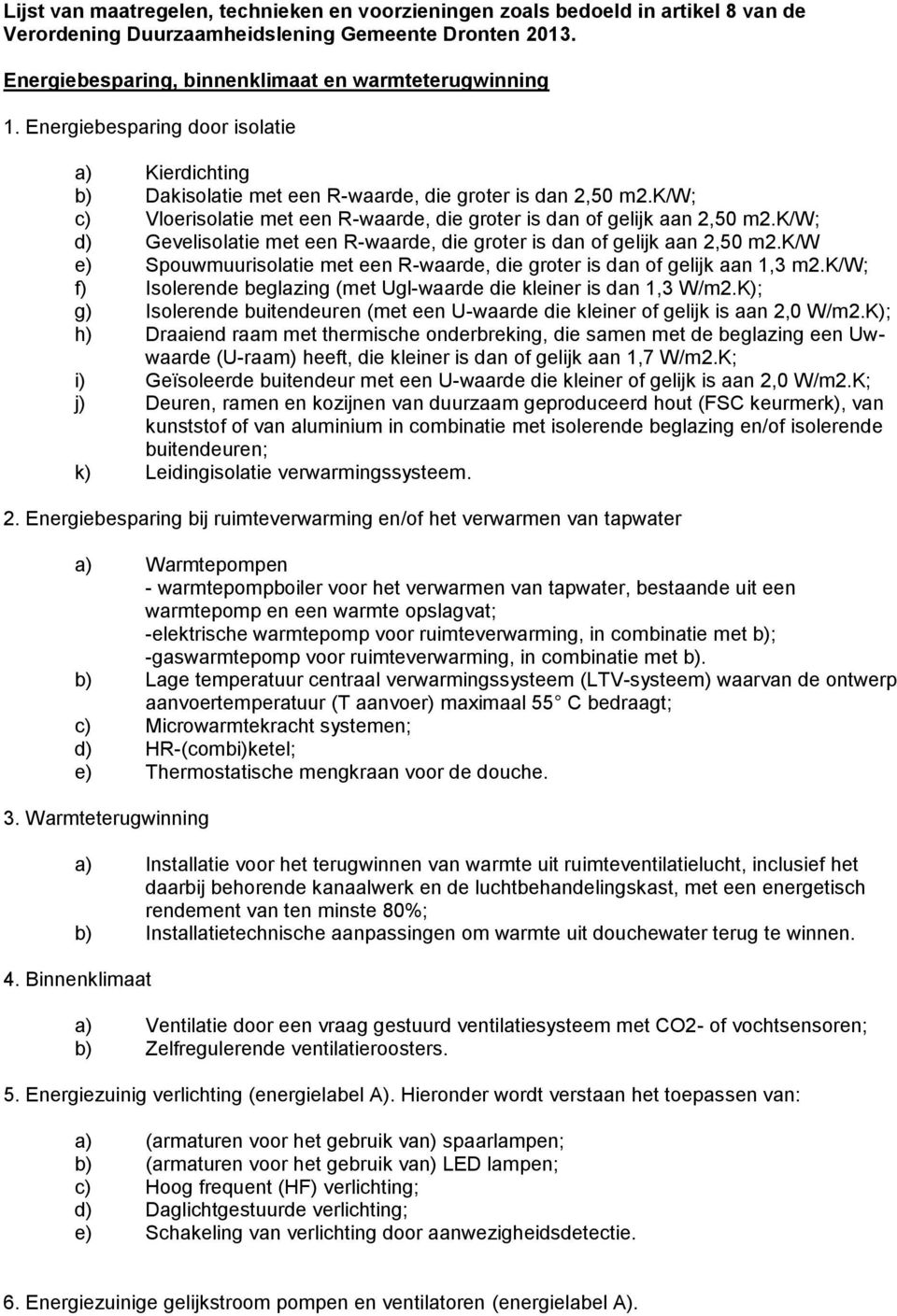 Lijst van maatregelen, technieken en voorzieningen zoals bedoeld in artikel 8 van de Verordening Duurzaamheidslening Gemeente Dronten 2013.

Energiebesparing, binnenklimaat en warmteterugwinning

1. Energiebesparing door isolatie

a) Kierdichting
b) Dakisolatie met een R-waarde, die groter is dan 2,50 m2.K/W;
c) Vloerisolatie met een R-waarde, die groter is dan of gelijk aan 2,50 m2.K/W;
d) Gevelisolatie met een R-waarde, die groter is dan of gelijk aan 2,50 m2.K/W
e) Spouwmuurisolatie met een R-waarde, die groter is dan of gelijk aan 1,3 m2.K/W;
f) Isolerende beglazing (met Ugl-waarde die kleiner is dan 1,3 W/m2.K);
g) Isolerende buitendeuren (met een U-waarde die kleiner of gelijk is aan 2,0 W/m2.K);
h) Draaiend raam met thermische onderbreking, die samen met de beglazing een Uw-waarde (U-raam) heeft, die kleiner is dan of gelijk aan 1,7 W/m2.K;
i) Geïsoleerde buitendeur met een U-waarde die kleiner of gelijk is aan 2,0 W/m2.K;
j) Deuren, ramen en kozijnen van duurzaam geproduceerd hout (FSC keurmerk), van kunststof of van aluminium in combinatie met isolerende beglazing en/of isolerende buitendeuren;
k) Leidingisolatie verwarmingssysteem.

2. Energiebesparing bij ruimteverwarming en/of het verwarmen van tapwater

a) Warmtepompen
- warmtepompboiler voor het verwarmen van tapwater, bestaande uit een warmtepomp en een warmte opslagvat;
-elektrische warmtepomp voor ruimteverwarming, in combinatie met b);
-gaswarmtepomp voor ruimteverwarming, in combinatie met b).
b) Lage temperatuur centraal verwarmingssysteem (LTV-systeem) waarvan de ontwerp aanvoertemperatuur (T aanvoer) maximaal 55 C bedraagt;
c) Microwarmtekracht systemen;
d) HR-(combi)ketel;
e) Thermostatische mengkraan voor de douche.

3. Warmteterugwinning

a) Installatie voor het terugwinnen van warmte uit ruimteventilatielucht, inclusief het daarbij behorende kanaalwerk en de luchtbehandelingskast, met een energetisch rendement van ten minste 80%;
b) Installatietechnische aanpassingen om warmte uit douchewater terug te winnen.

4. Binnenklimaat

a) Ventilatie door een vraag gestuurd ventilatiesysteem met CO2- of vochtsensoren;
b) Zelfregulerende ventilatieroosters.

5. Energiezuinig verlichting (energielabel A). Hieronder wordt verstaan het toepassen van:

a) (armaturen voor het gebruik van) spaarlampen;
b) (armaturen voor het gebruik van) LED lampen;
c) Hoog frequent (HF) verlichting;
d) Daglichtgestuurde verlichting;
e) Schakeling van verlichting door aanwezigheidsdetectie.

6. Energiezuinige gelijkstroom pompen en ventilatoren (energielabel A).